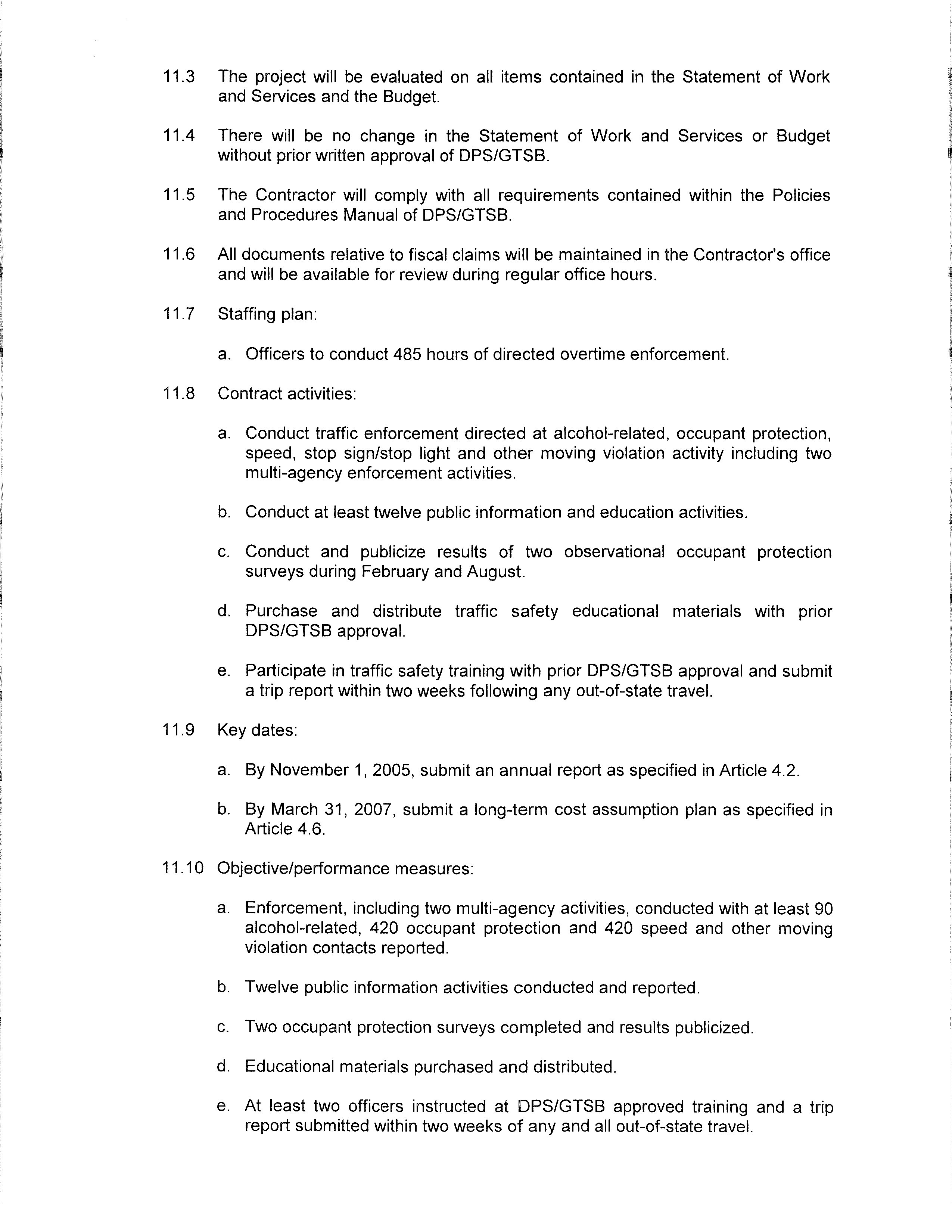 11.3 The project will be evaluated on all items contained in the Statement of Work and Services and the Budget.

11.4 There will be no change in the Statement of Work and Services or Budget without prior written approval of DPS/GTSB.

11.5 The Contractor will comply with all requirements contained within the Policies and Procedures Manual of DPS/GTSB.

11.6 All documents relative to fiscal claims will be maintained in the Contractor's office and will be available for review during regular office hours.

11.7 Staffing plan:

a. Officers to conduct 485 hours of directed overtime enforcement.

11.8 Contract activities:

a. Conduct traffic enforcement directed at alcohol-related, occupant protection, speed, stop sign/stop light and other moving violation activity including two multi-agency enforcement activities.

b. Conduct at least twelve public information and education activities.

c. Conduct and publicize results of two observational occupant protection surveys during February and August.

d. Purchase and distribute traffic safety educational materials with prior DPS/GTSB approval.

e. Participate in traffic safety training with prior DPS/GTSB approval and submit a trip report within two weeks following any out-of-state travel.

11.9 Key dates:

a. By November 1, 2005, submit an annual report as specified in Article 4.2.

b. By March 31, 2007, submit a long-term cost assumption plan as specified in Article 4.6.

11.10 Objective/performance measures:

a. Enforcement, including two multi-agency activities, conducted with at least 90 alcohol-related, 420 occupant protection and 420 speed and other moving violation contacts reported.

b. Twelve public information activities conducted and reported.

c. Two occupant protection surveys completed and results publicized.

d. Educational materials purchased and distributed.

e. At least two officers instructed at DPS/GTSB approved training and a trip report submitted within two weeks of any and all out-of-state travel.